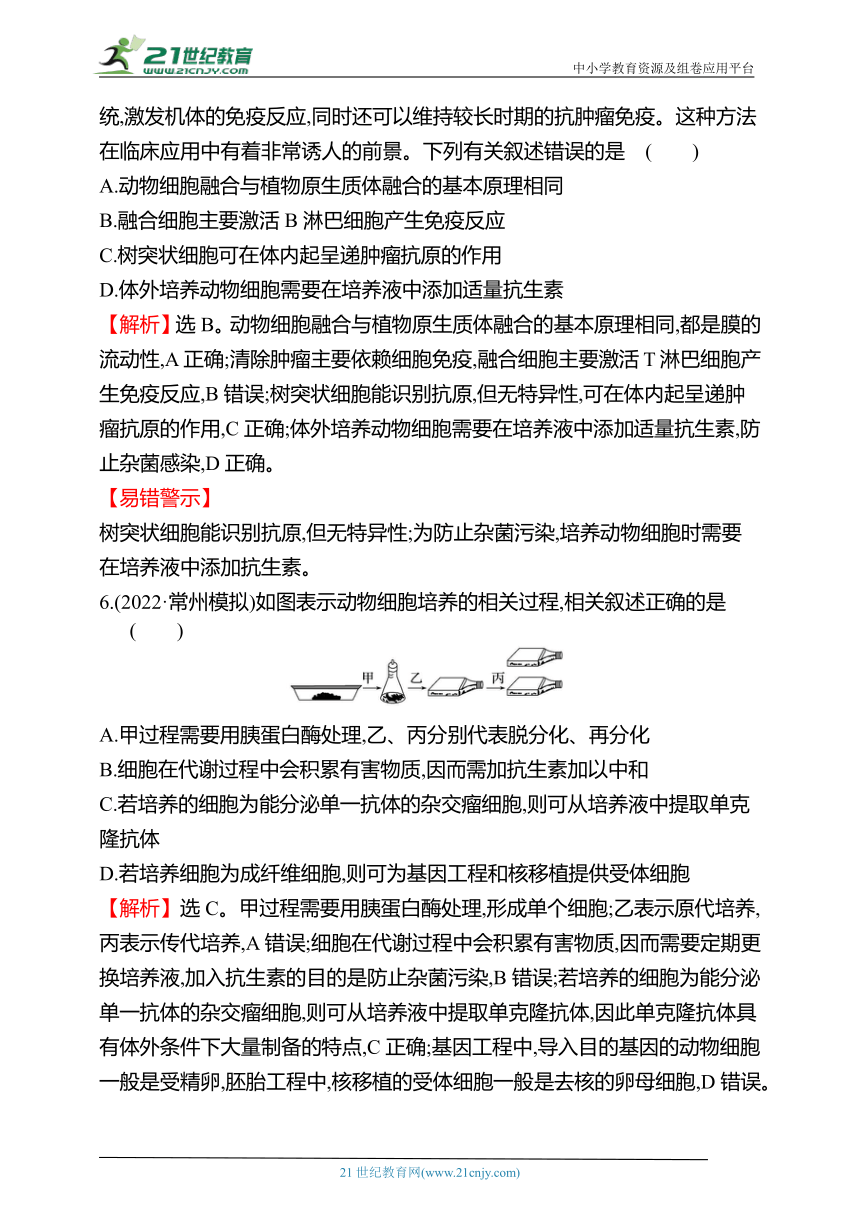 21世纪教育
www.21cnjy.com
中小学教育资源及组卷应用平台

统,激发机体的免疫反应,同时还可以维持较长时期的抗肿瘤免疫。这种方法在临床应用中有着非常诱人的前景。下列有关叙述错误的是 ( )
A.动物细胞融合与植物原生质体融合的基本原理相同
B.融合细胞主要激活 B 淋巴细胞产生免疫反应
C.树突状细胞可在体内起呈递肿瘤抗原的作用
D.体外培养动物细胞需要在培养液中添加适量抗生素
【解析】选 B。动物细胞融合与植物原生质体融合的基本原理相同,都是膜的流动性,A 正确;清除肿瘤主要依赖细胞免疫,融合细胞主要激活 T 淋巴细胞产生免疫反应,B 错误;树突状细胞能识别抗原,但无特异性,可在体内起呈递肿瘤抗原的作用,C 正确;体外培养动物细胞需要在培养液中添加适量抗生素,防止杂菌感染,D 正确。
【易错警示】
树突状细胞能识别抗原,但无特异性;为防止杂菌污染,培养动物细胞时需要在培养液中添加抗生素。
6.(2022·常州模拟)如图表示动物细胞培养的相关过程,相关叙述正确的是 ( )

甲 乙 丙

A.甲过程需要用胰蛋白酶处理,乙、丙分别代表脱分化、再分化
B.细胞在代谢过程中会积累有害物质,因而需加抗生素加以中和
C.若培养的细胞为能分泌单一抗体的杂交瘤细胞,则可从培养液中提取单克隆抗体
D.若培养细胞为成纤维细胞,则可为基因工程和核移植提供受体细胞
【解析】选 C。甲过程需要用胰蛋白酶处理,形成单个细胞;乙表示原代培养,丙表示传代培养,A 错误;细胞在代谢过程中会积累有害物质,因而需要定期更换培养液,加入抗生素的目的是防止杂菌污染,B 错误;若培养的细胞为能分泌单一抗体的杂交瘤细胞,则可从培养液中提取单克隆抗体,因此单克隆抗体具有体外条件下大量制备的特点,C 正确;基因工程中,导入目的基因的动物细胞一般是受精卵,胚胎工程中,核移植的受体细胞一般是去核的卵母细胞,D 错误。

21 世纪教育网(www.21cnjy.com)